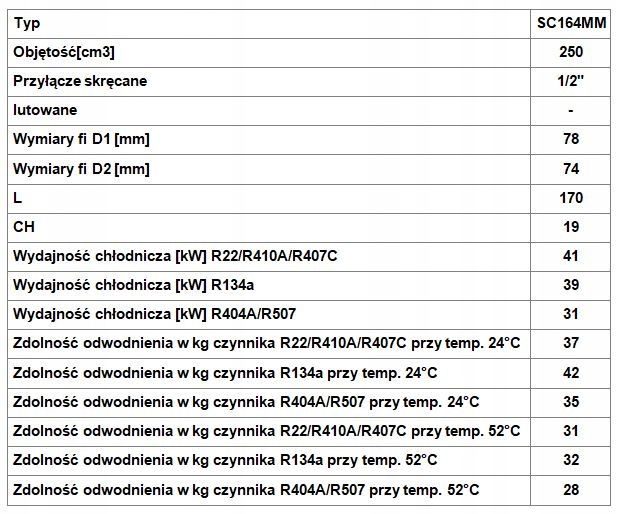 | Typ | SC164MM |
|---|---|
| Objętość[cm3] | 250 |
| Przyłącze skręcane | 1/2" |
| lutowane | - |
| Wymiary fi D1 [mm] | 78 |
| Wymiary fi D2 [mm] | 74 |
| L | 170 |
| CH | 19 |
| Wydajność chłodnicza [kW] R22/R410A/R407C | 41 |
| Wydajność chłodnicza [kW] R134a | 39 |
| Wydajność chłodnicza [kW] R404A/R507 | 31 |
| Zdolność odwodnienia w kg czynnika R22/R410A/R407C przy temp. 24°C | 37 |
| Zdolność odwodnienia w kg czynnika R134a przy temp. 24°C | 42 |
| Zdolność odwodnienia w kg czynnika R404A/R507 przy temp. 24°C | 35 |
| Zdolność odwodnienia w kg czynnika R22/R410A/R407C przy temp. 52°C | 31 |
| Zdolność odwodnienia w kg czynnika R134a przy temp. 52°C | 32 |
| Zdolność odwodnienia w kg czynnika R404A/R507 przy temp. 52°C | 28 |